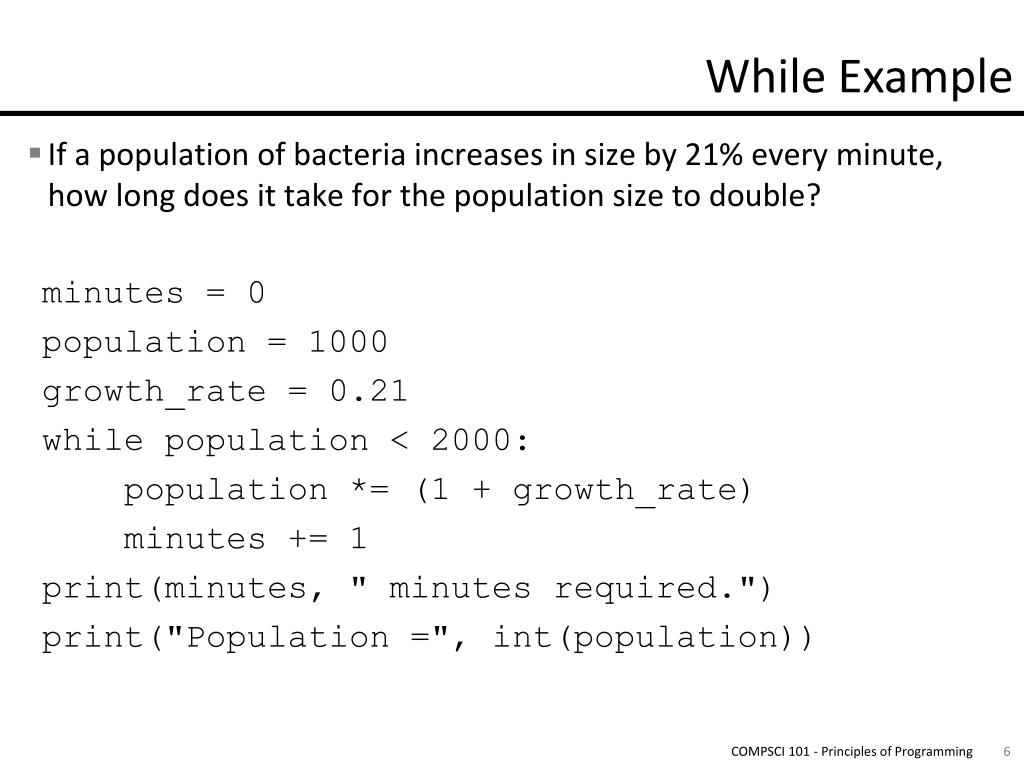 While Example

▪ If a population of bacteria increases in size by 21% every minute, how long does it take for the population size to double?

minutes = 0
population = 1000
growth_rate = 0.21
while population < 2000:
    population *= (1 + growth_rate)
    minutes += 1
print(minutes, " minutes required.")
print("Population =", int(population))

COMPSCI 101 - Principles of Programming 6